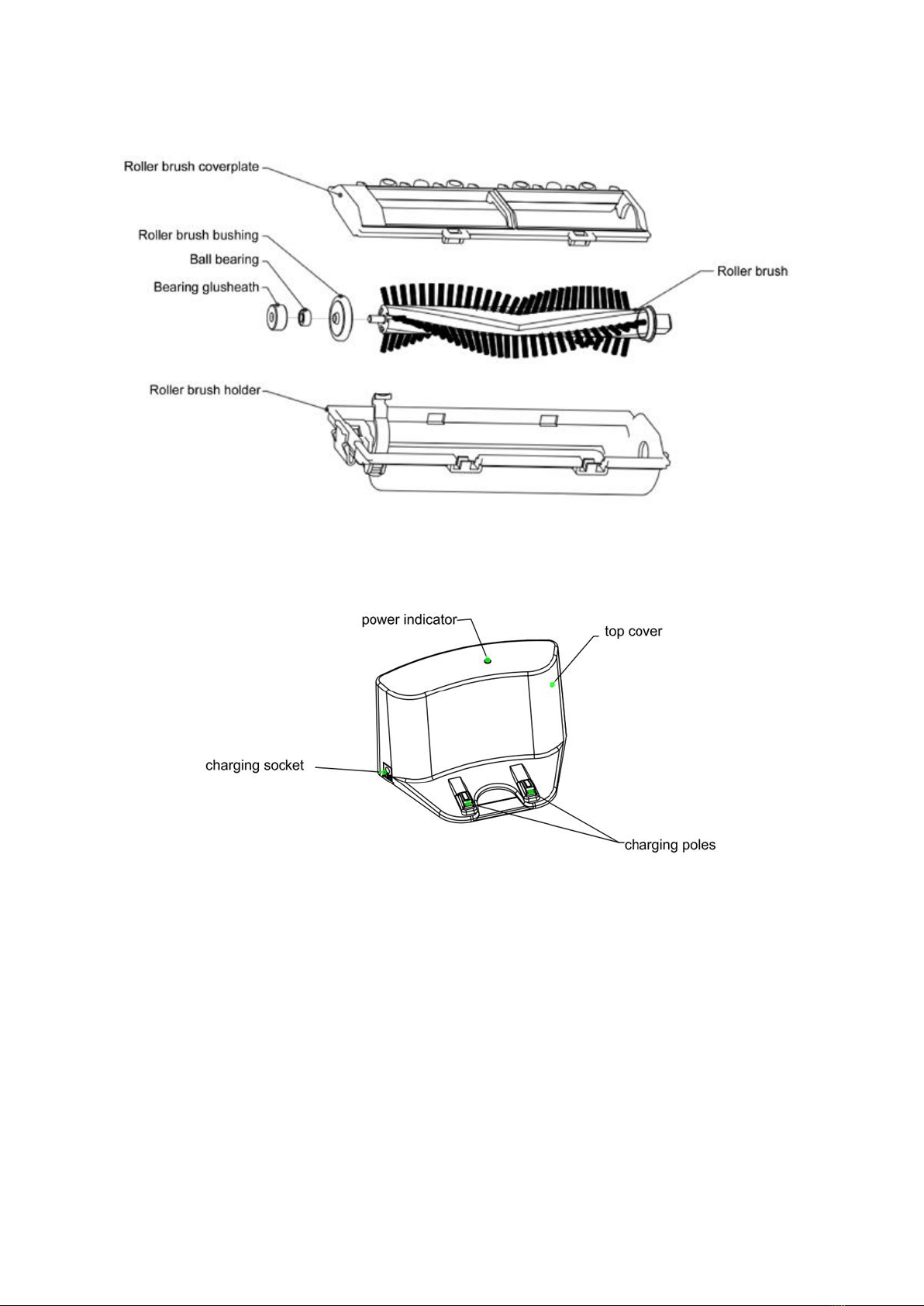 Roller brush coverplate
Roller brush bushing
Ball bearing
Bearing glusheath
Roller brush
Roller brush holder

power indicator
top cover
charging socket
charging poles